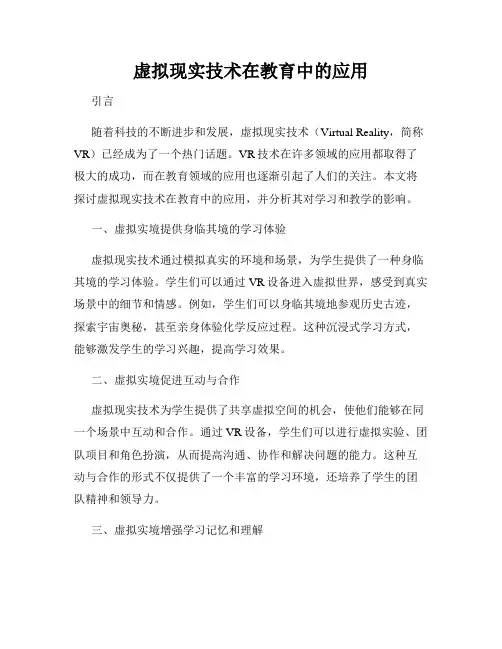 虚拟现实技术在教育中的应用

引言

随着科技的不断进步和发展，虚拟现实技术（Virtual Reality，简称VR）已经成为了一个热门话题。VR技术在许多领域的应用都取得了极大的成功，而在教育领域的应用也逐渐引起了人们的关注。本文将探讨虚拟现实技术在教育中的应用，并分析其对学习和教学的影响。

一、虚拟实境提供身临其境的学习体验

虚拟现实技术通过模拟真实的环境和场景，为学生提供了一种身临其境的学习体验。学生们可以通过VR设备进入虚拟世界，感受到真实场景中的细节和情感。例如，学生们可以身临其境地参观历史古迹，探索宇宙奥秘，甚至亲身体验化学反应过程。这种沉浸式学习方式，能够激发学生的学习兴趣，提高学习效果。

二、虚拟实境促进互动与合作

虚拟现实技术为学生提供了共享虚拟空间的机会，使他们能够在同一个场景中互动和合作。通过VR设备，学生们可以进行虚拟实验、团队项目和角色扮演，从而提高沟通、协作和解决问题的能力。这种互动与合作的形式不仅提供了一个丰富的学习环境，还培养了学生的团队精神和领导力。

三、虚拟实境增强学习记忆和理解